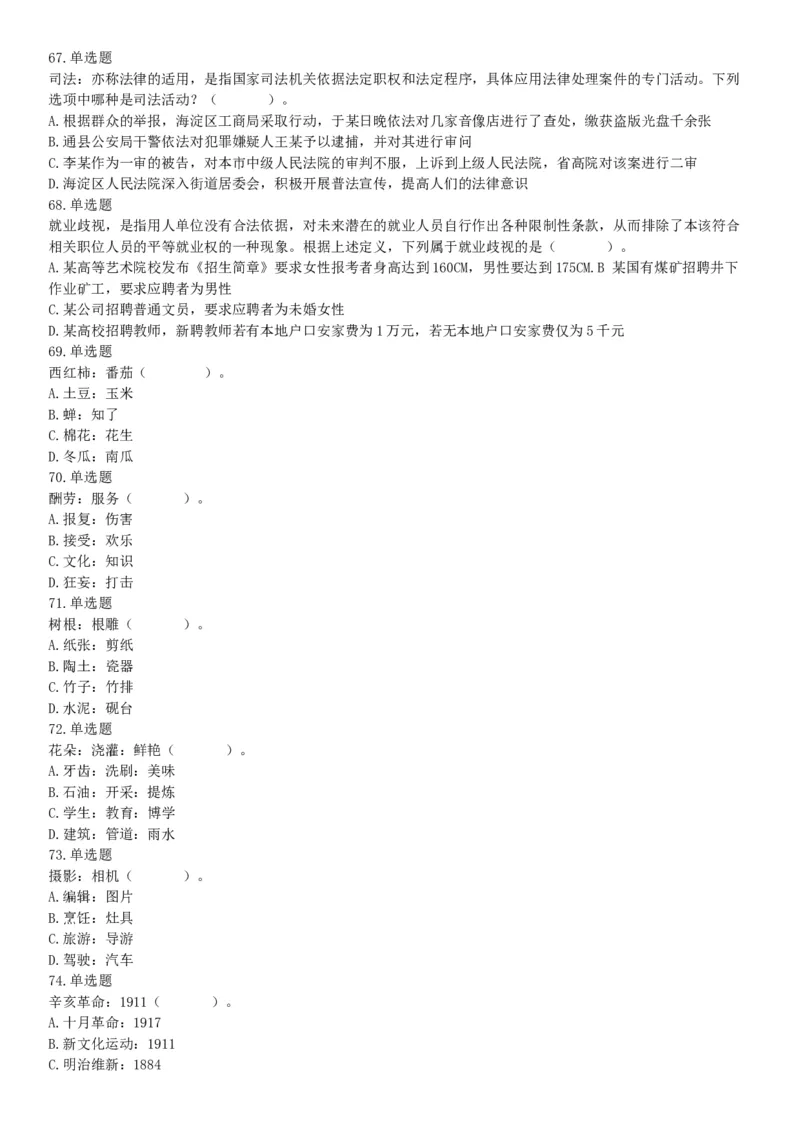 67.单选题
司法：亦称法律的适用，是指国家司法机关依据法定职权和法定程序，具体应用法律处理案件的专门活动。下列选项中哪种是司法活动？（　　）。
A.根据群众的举报，海淀区工商局采取行动，于某日晚依法对几家音像店进行了查处，缴获盗版光盘千余张
B.通县公安局干警依法对犯罪嫌疑人王某予以逮捕，并对其进行审问
C.李某作为一审的被告，对本市中级人民法院的审判不服，上诉到上级人民法院，省高院对该案进行二审
D.海淀区人民法院深入街道居委会，积极开展普法宣传，提高人们的法律意识
68.单选题
就业歧视，是指用人单位没有合法依据，对未来潜在的就业人员自行作出各种限制性条款，从而排除了本该符合相关职位人员的平等就业权的一种现象。根据上述定义，下列属于就业歧视的是（　　）。
A.某高等艺术院校发布《招生简章》要求女性报考者身高达到160CM，男性要达到175CM.B 某国有煤矿招聘井下作业矿工，要求应聘者为男性
C.某公司招聘普通文员，要求应聘者为未婚女性
D.某高校招聘教师，新聘教师若有本地户口安家费为1万元，若无本地户口安家费仅为5千元
69.单选题
西红柿：番茄（　　）。
A.土豆：玉米
B.蝉：知了
C.棉花：花生
D.冬瓜：南瓜
70.单选题
酬劳：服务（　　）。
A.报复：伤害
B.接受：欢乐
C.文化：知识
D.狂妄：打击
71.单选题
树根：根雕（　　）。
A.纸张：剪纸
B.陶土：瓷器
C.竹子：竹排
D.水泥：砚台
72.单选题
花朵：浇灌：鲜艳（　　）。
A.牙齿：洗刷：美味
B.石油：开采：提炼
C.学生：教育：博学
D.建筑：管道：雨水
73.单选题
摄影：相机（　　）。
A.编辑：图片
B.烹饪：灶具
C.旅游：导游
D.驾驶：汽车
74.单选题
辛亥革命：1911（　　）。
A.十月革命：1917
B.新文化运动：1911
C.明治维新：1884